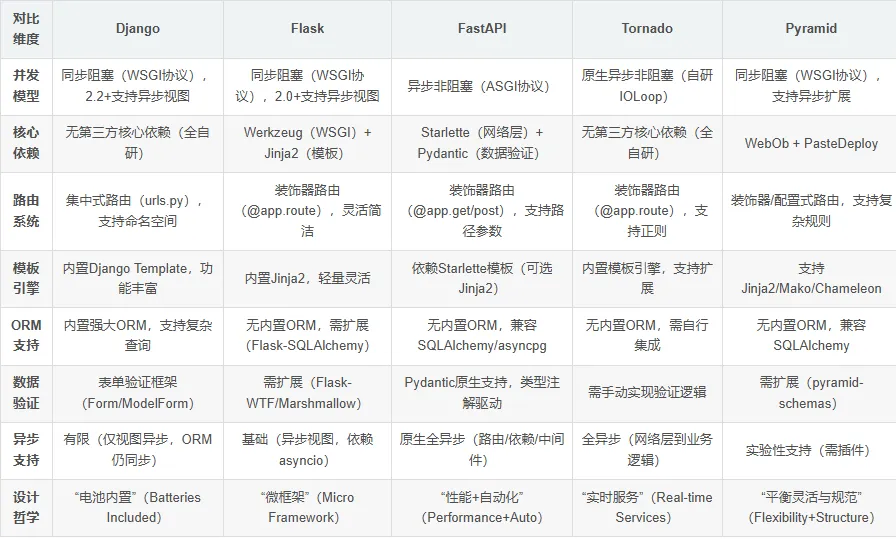 | 对比维度 | Django | Flask | FastAPI | Tornado | Pyramid |
|---|---|---|---|---|---|
| 并发模型 | 同步阻塞（WSGI协议），2.2+支持异步视图 | 同步阻塞（WSGI协议），2.0+支持异步视图 | 异步非阻塞（ASGI协议） | 原生异步非阻塞（自研IOLoop） | 同步阻塞（WSGI协议），支持异步扩展 |
| 核心依赖 | 无第三方核心依赖（全自研） | Werkzeug（WSGI）+ Jinja2（模板） | Starlette（网络层）+ Pydantic（数据验证） | 无第三方核心依赖（全自研） | WebOb + PasteDeploy |
| 路由系统 | 集中式路由（urls.py），支持命名空间 | 装饰器路由（@app.route），灵活简洁 | 装饰器路由（@app.get/post），支持路径参数 | 装饰器路由（@app.route），支持正则 | 装饰器/配置式路由，支持复杂规则 |
| 模板引擎 | 内置Django Template，功能丰富 | 内置Jinja2，轻量灵活 | 依赖Starlette模板（可选Jinja2） | 内置模板引擎，支持扩展 | 支持Jinja2/Mako/Chameleon |
| ORM支持 | 内置强大ORM，支持复杂查询 | 无内置ORM，需扩展（Flask-SQLAlchemy） | 无内置ORM，兼容SQLAlchemy/asyncpg | 无内置ORM，需自行集成 | 无内置ORM，兼容SQLAlchemy |
| 数据验证 | 表单验证框架（Form/ModelForm） | 需扩展（Flask-WTF/Marshmallow） | Pydantic原生支持，类型注解驱动 | 需手动实现验证逻辑 | 需扩展（pyramid-schemas） |
| 异步支持 | 有限（仅视图异步，ORM仍同步） | 基础（异步视图，依赖asyncio） | 原生全异步（路由/依赖/中间件） | 全异步（网络层到业务逻辑） | 实验性支持（需插件） |
| 设计哲学 | “电池内置”（Batteries Included） | “微框架”（Micro Framework） | “性能+自动化”（Performance+Auto） | “实时服务”（Real-time Services） | “平衡灵活与规范”（Flexibility+Structure） |